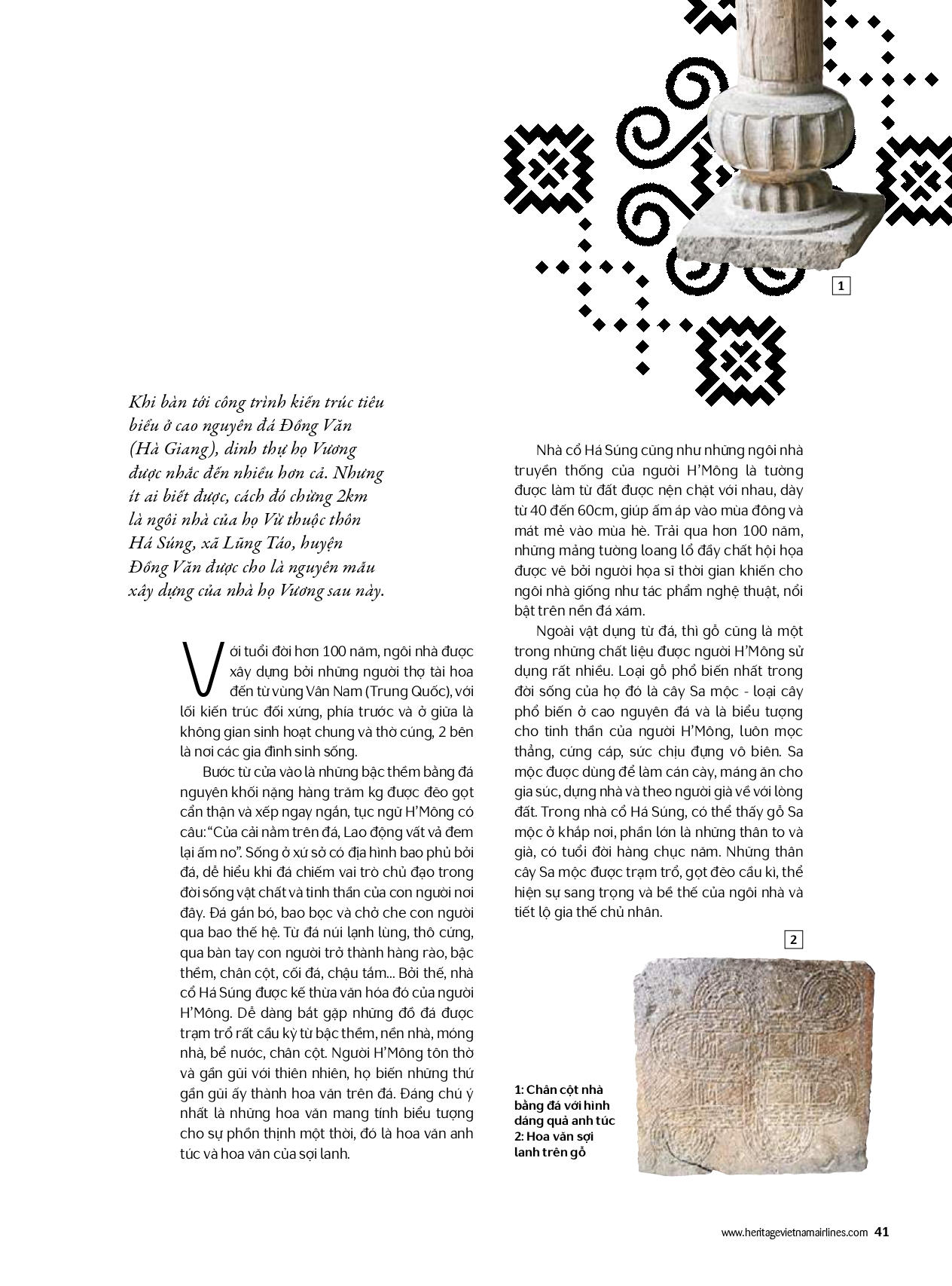 1

Khi bàn tới công trình kiến trúc tiêu biểu ở cao nguyên đá Đồng Văn (Hà Giang), dinh thự họ Vương được nhắc đến nhiều hơn cả. Nhưng ít ai biết được, cách đó chừng 2km là ngôi nhà của họ Vừ thuộc thôn Há Súng, xã Lũng Táo, huyện Đồng Văn được cho là nguyên mẫu xây dựng của nhà họ Vương sau này.

Với tuổi đời hơn 100 năm, ngôi nhà được xây dựng bởi những người thợ tài hoa đến từ vùng Vân Nam (Trung Quốc), với lối kiến trúc đối xứng, phía trước và ở giữa là không gian sinh hoạt chung và thờ cúng, 2 bên là nơi các gia đình sinh sống.

Bước từ cửa vào là những bậc thềm bằng đá nguyên khối nặng hàng trăm kg được đẽo gọt cẩn thận và xếp ngay ngắn, tục ngữ H'Mông có câu: "Của cải nằm trên đá, Lao động vất vả đem lại ấm no". Sống ở xứ sở có địa hình bao phủ bởi đá, dễ hiểu khi đá chiếm vai trò chủ đạo trong đời sống vật chất và tinh thần của con người nơi đây. Đá gắn bó, bao bọc và chở che con người qua bao thế hệ. Từ đá núi lạnh lùng, thô cứng, qua bàn tay con người trở thành hàng rào, bậc thềm, chân cột, cối đá, chậu tắm... Bởi thế, nhà cổ Há Súng được kế thừa văn hóa đó của người H'Mông. Dễ dàng bắt gặp những đồ đá được trạm trổ rất cầu kỳ từ bậc thềm, nền nhà, móng nhà, bể nước, chân cột. Người H'Mông tôn thờ và gần gũi với thiên nhiên, họ biến những thứ gần gũi ấy thành hoa văn trên đá. Đáng chú ý nhất là những hoa văn mang tính biểu tượng cho sự phồn thịnh một thời, đó là hoa văn anh túc và hoa văn của sợi lanh.

Nhà cổ Há Súng cũng như những ngôi nhà truyền thống của người H'Mông là tường được làm từ đất được nện chặt với nhau, dày từ 40 đến 60cm, giúp ấm áp vào mùa đông và mát mẻ vào mùa hè. Trải qua hơn 100 năm, những mảng tường loang lổ đầy chất hội họa được vẽ bởi người họa sĩ thời gian khiến cho ngôi nhà giống như tác phẩm nghệ thuật, nổi bật trên nền đá xám.

Ngoài vật dụng từ đá, thì gỗ cũng là một trong những chất liệu được người H'Mông sử dụng rất nhiều. Loại gỗ phổ biến nhất trong đời sống của họ đó là cây Sa mộc - loại cây phổ biến ở cao nguyên đá và là biểu tượng cho tinh thần của người H'Mông, luôn mọc thẳng, cứng cáp, sức chịu đựng vô biên. Sa mộc được dùng để làm cán cày, máng ăn cho gia súc, dựng nhà và theo người già về với lòng đất. Trong nhà cổ Há Súng, có thể thấy gỗ Sa mộc ở khắp nơi, phần lớn là những thân to và già, có tuổi đời hàng chục năm. Những thân cây Sa mộc được trạm trổ, gọt đẽo cầu kì, thể hiện sự sang trọng và bề thế của ngôi nhà và tiết lộ gia thế chủ nhân.

2

1: Chân cột nhà bằng đá với hình dáng quả anh túc
2: Hoa văn sợi lanh trên gỗ

www.heritagevietnamairlines.com 41